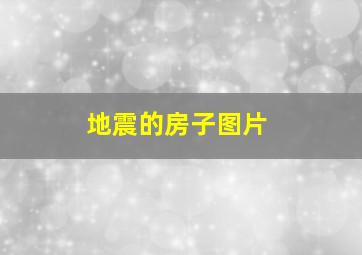 地震的房子图片